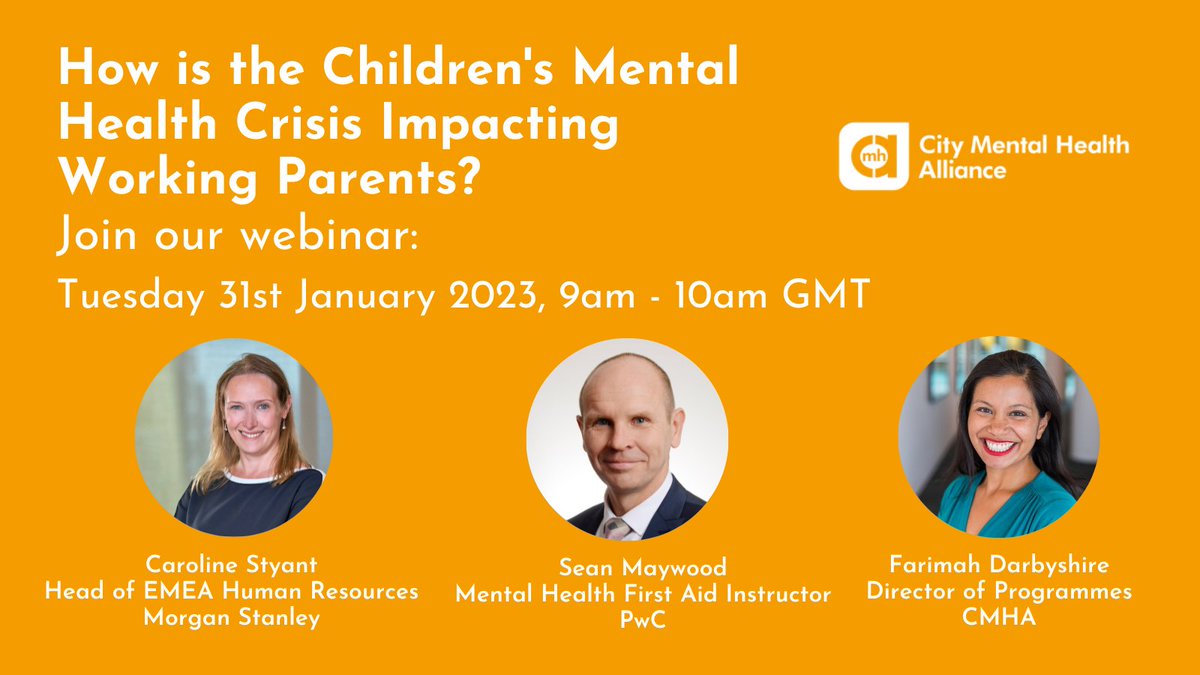 How is the Children's Mental Health Crisis Impacting Working Parents?

Join our webinar:

Tuesday 31st January 2023, 9am - 10am GMT

mh City Mental Health Alliance

Caroline Styant
Head of EMEA Human Resources
Morgan Stanley

Sean Maywood
Mental Health First Aid Instructor
PwC

Farimah Darbyshire
Director of Programmes
CMHA